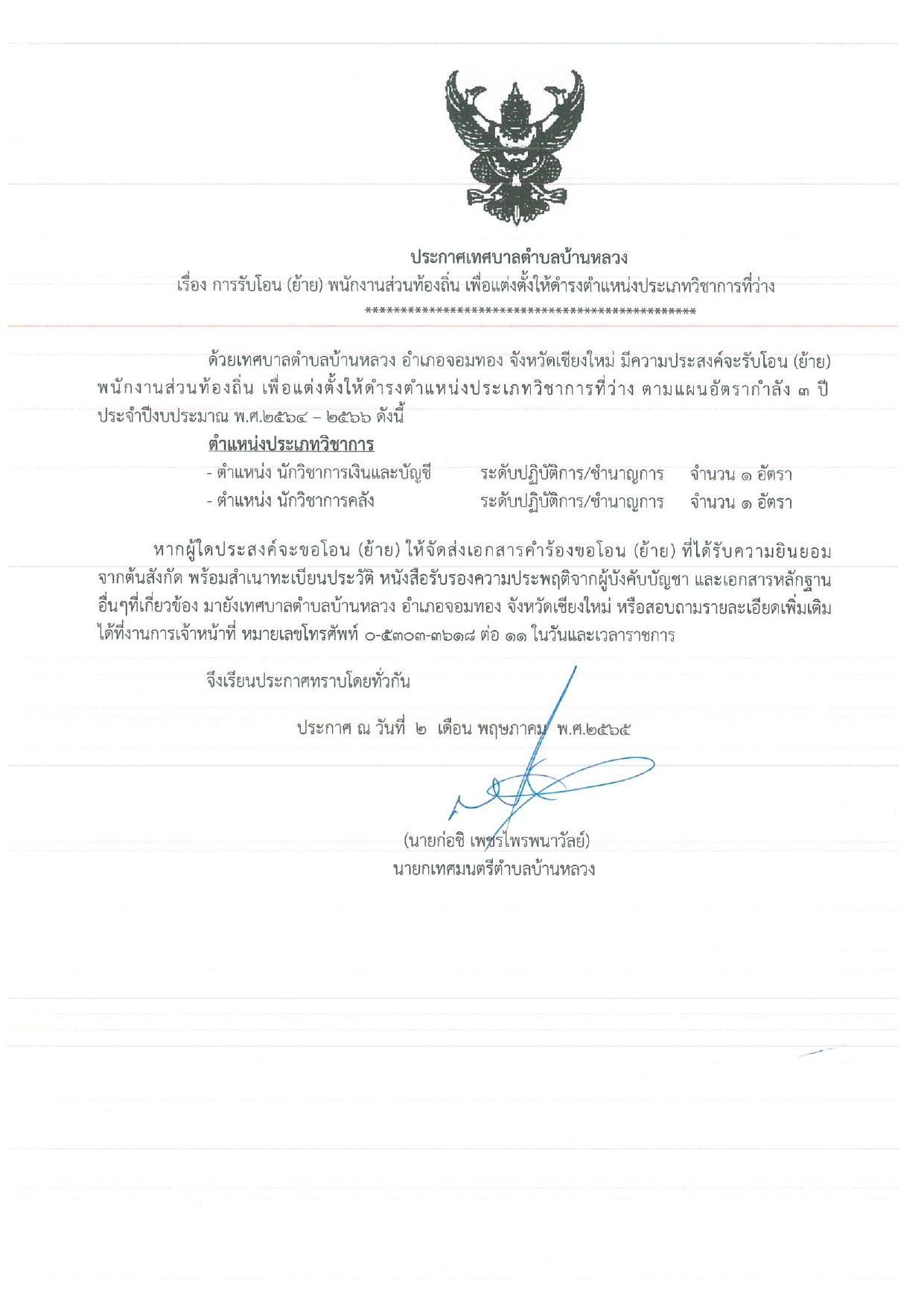 ประกาศเทศบาลตำบลบ้านหลวง
เรื่อง การรับโอน (ย้าย) พนักงานส่วนท้องถิ่น เพื่อแต่งตั้งให้ดำรงตำแหน่งประเภทวิชาการที่ว่าง
************************************************

ด้วยเทศบาลตำบลบ้านหลวง อำเภอจอมทอง จังหวัดเชียงใหม่ มีความประสงค์จะรับโอน (ย้าย) พนักงานส่วนท้องถิ่น เพื่อแต่งตั้งให้ดำรงตำแหน่งประเภทวิชาการที่ว่าง ตามแผนอัตรากำลัง ๓ ปี ประจำปีงบประมาณ พ.ศ.๒๕๖๔ – ๒๕๖๖ ดังนี้

ตำแหน่งประเภทวิชาการ
- ตำแหน่ง นักวิชาการเงินและบัญชี ระดับปฏิบัติการ/ชำนาญการ จำนวน ๑ อัตรา
- ตำแหน่ง นักวิชาการคลัง ระดับปฏิบัติการ/ชำนาญการ จำนวน ๑ อัตรา

หากผู้ใดประสงค์จะขอโอน (ย้าย) ให้จัดส่งเอกสารคำร้องขอโอน (ย้าย) ที่ได้รับความยินยอมจากต้นสังกัด พร้อมสำเนาทะเบียนประวัติ หนังสือรับรองความประพฤติจากผู้บังคับบัญชา และเอกสารหลักฐานอื่นๆที่เกี่ยวข้อง มายังเทศบาลตำบลบ้านหลวง อำเภอจอมทอง จังหวัดเชียงใหม่ หรือสอบถามรายละเอียดเพิ่มเติมได้ที่งานการเจ้าหน้าที่ หมายเลขโทรศัพท์ ๐-๕๓๐๓-๓๖๑๘ ต่อ ๑๑ ในวันและเวลาราชการ

จึงเรียนประกาศทราบโดยทั่วกัน

ประกาศ ณ วันที่ ๒ เดือน พฤษภาคม พ.ศ.๒๕๖๕

(นายก่อชิ เพชรไพรพนาวัลย์)
นายกเทศมนตรีตำบลบ้านหลวง